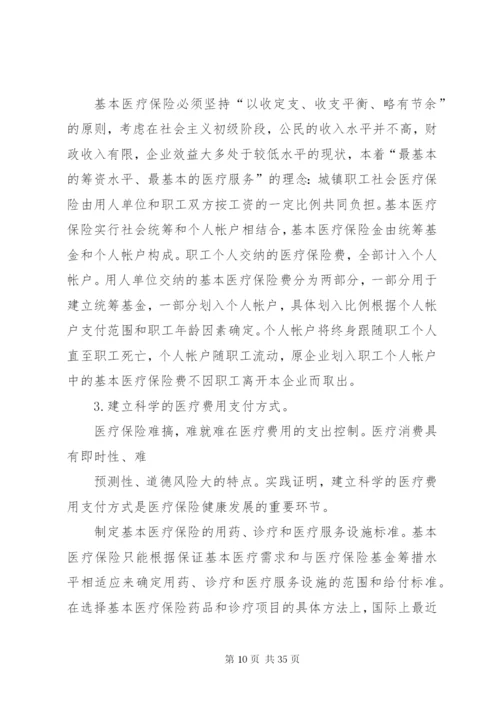 基本医疗保险必须坚持“以收定支、收支平衡、略有节余”的原则，考虑在社会主义初级阶段，公民的收入水平并不高，财政收入有限，企业效益大多处于较低水平的现状，本着“最基本的筹资水平、最基本的医疗服务”的理念：城镇职工社会医疗保险由用人单位和职工双方按工资的一定比例共同负担。基本医疗保险实行社会统筹和个人帐户相结合，基本医疗保险金由统筹基金和个人帐户构成。职工个人交纳的医疗保险费，全部计入个人帐户。用人单位交纳的基本医疗保险费分为两部分，一部分用于建立统筹基金，一部分划入个人帐户，具体划入比例根据个人帐户支付范围和职工年龄因素确定。个人帐户将终身跟随职工个人直至职工死亡，个人帐户随职工流动，原企业划入职工个人帐户中的基本医疗保险费不因职工离开本企业而取出。

3.建立科学的医疗费用支付方式。

医疗保险难搞，难就难在医疗费用的支出控制。医疗消费具有即时性、难

预测性、道德风险大的特点。实践证明，建立科学的医疗费用支付方式是医疗保险健康发展的重要环节。

制定基本医疗保险的用药、诊疗和医疗服务设施标准。基本医疗保险只能根据保证基本医疗需求和与医疗保险基金筹措水平相适应来确定用药、诊疗和医疗服务设施的范围和给付标准。在选择基本医疗保险药品和诊疗项目的具体方法上，国际上最近

第 10 页 共 35 页